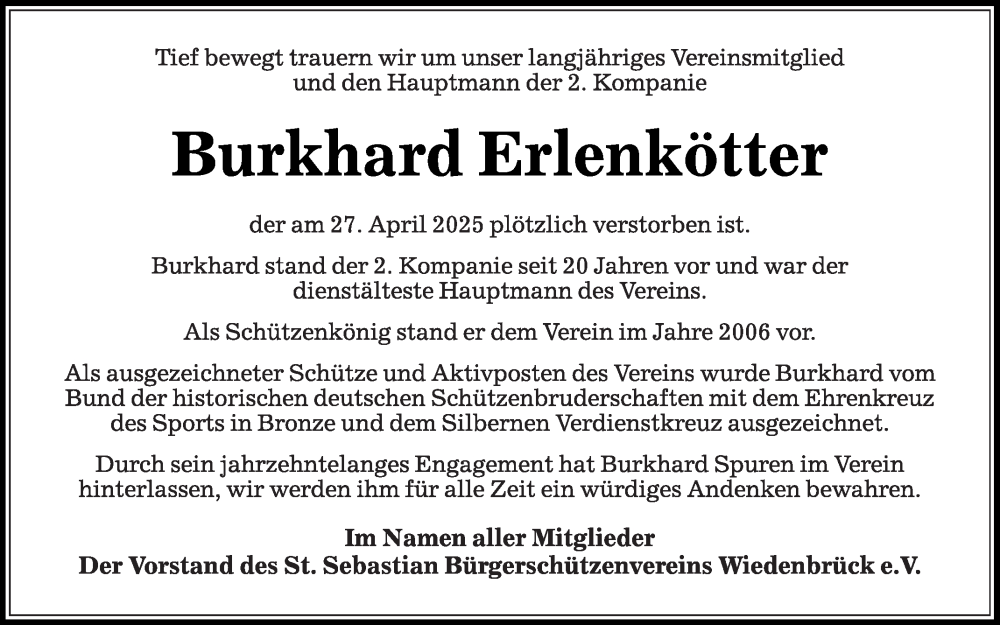 Tief bewegt trauern wir um unser langjähriges Vereinsmitglied und den Hauptmann der 2. Kompanie

Burkhard Erlenkötter

der am 27. April 2025 plötzlich verstorben ist.

Burkhard stand der 2. Kompanie seit 20 Jahren vor und war der dienstälteste Hauptmann des Vereins.

Als Schützenkönig stand er dem Verein im Jahre 2006 vor.

Als ausgezeichneter Schütze und Aktivposten des Vereins wurde Burkhard vom Bund der historischen deutschen Schützenbruderschaften mit dem Ehrenkreuz des Sports in Bronze und dem Silbernen Verdienstkreuz ausgezeichnet.

Durch sein jahrzehntelanges Engagement hat Burkhard Spuren im Verein hinterlassen, wir werden ihm für alle Zeit ein würdiges Andenken bewahren.

Im Namen aller Mitglieder
Der Vorstand des St. Sebastian Bürgerschützenvereins Wiedenbrück e.V.